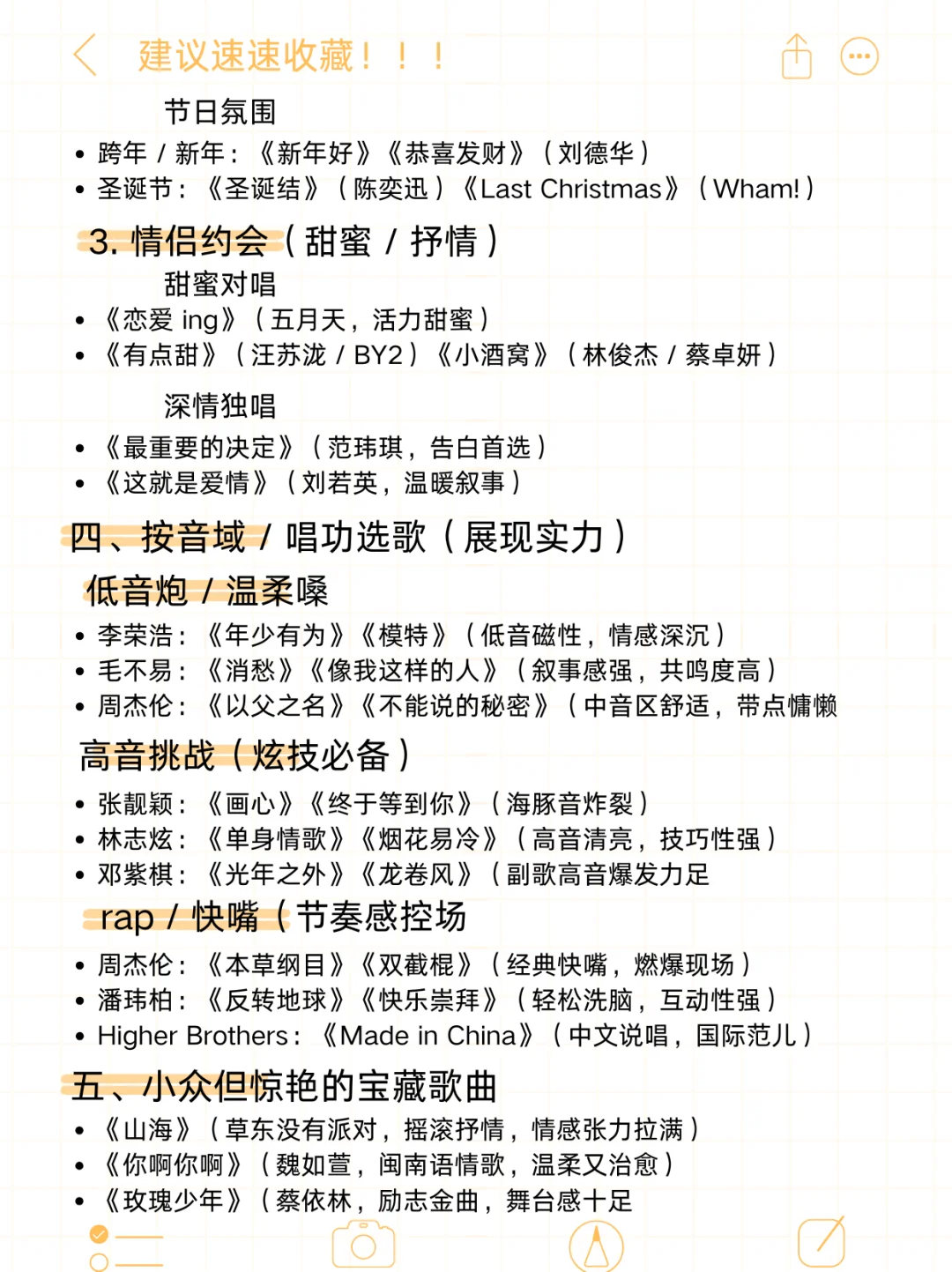 建议速速收藏！！！

节日氛围

• 跨年 / 新年：《新年好》《恭喜发财》（刘德华）
• 圣诞节：《圣诞结》（陈奕迅）《Last Christmas》（Wham!）

3. 情侣约会（甜蜜 / 抒情）

甜蜜对唱

• 《恋爱 ing》（五月天，活力甜蜜）
• 《有点甜》（汪苏泷 / BY2）《小酒窝》（林俊杰 / 蔡卓妍）

深情独唱

• 《最重要的决定》（范玮琪，告白首选）
• 《这就是爱情》（刘若英，温暖叙事）

四、按音域 / 唱功选歌（展现实力）

低音炮 / 温柔嗓

• 李荣浩：《年少有为》《模特》（低音磁性，情感深沉）
• 毛不易：《消愁》《像我这样的人》（叙事感强，共鸣度高）
• 周杰伦：《以父之名》《不能说的秘密》（中音区舒适，带点慵懒

高音挑战（炫技必备）

• 张靓颖：《画心》《终于等到你》（海豚音炸裂）
• 林志炫：《单身情歌》《烟花易冷》（高音清亮，技巧性强）
• 邓紫棋：《光年之外》《龙卷风》（副歌高音爆发力足

rap / 快嘴（节奏感控场

• 周杰伦：《本草纲目》《双截棍》（经典快嘴，燃爆现场）
• 潘玮柏：《反转地球》《快乐崇拜》（轻松洗脑，互动性强）
• Higher Brothers：《Made in China》（中文说唱，国际范儿）

五、小众但惊艳的宝藏歌曲

• 《山海》（草东没有派对，摇滚抒情，情感张力拉满）
• 《你啊你啊》（魏如萱，闽南语情歌，温柔又治愈）
• 《玫瑰少年》（蔡依林，励志金曲，舞台感十足